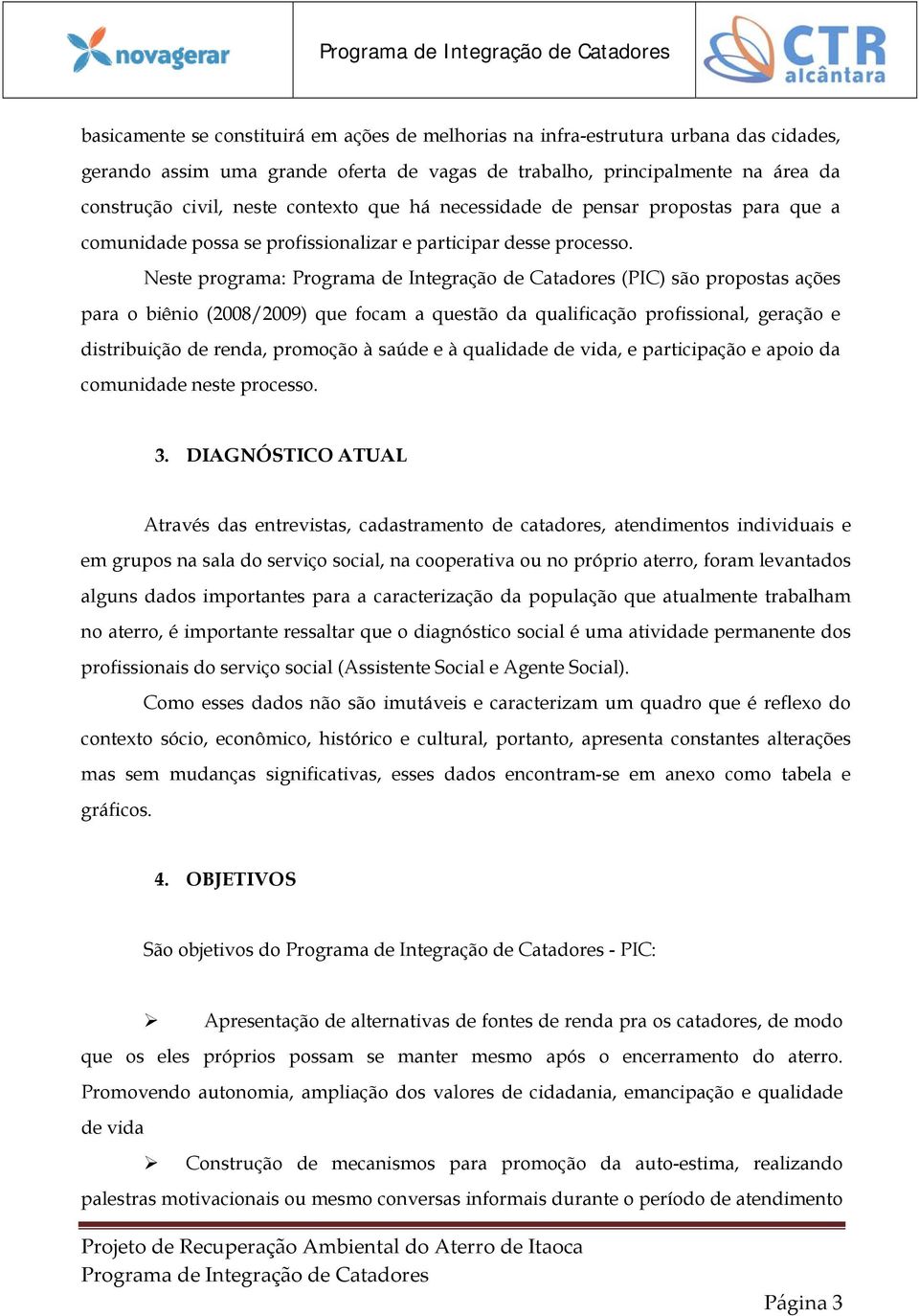 novagerar

Programa de Integração de Catadores

CTR alcântara

basicamente se constituirá em ações de melhorias na infra-estrutura urbana das cidades, gerando assim uma grande oferta de vagas de trabalho, principalmente na área da construção civil, neste contexto que há necessidade de pensar propostas para que a comunidade possa se profissionalizar e participar desse processo.

Neste programa: Programa de Integração de Catadores (PIC) são propostas ações para o biênio (2008/2009) que focam a questão da qualificação profissional, geração e distribuição de renda, promoção à saúde e à qualidade de vida, e participação e apoio da comunidade neste processo.

3. DIAGNÓSTICO ATUAL

Através das entrevistas, cadastramento de catadores, atendimentos individuais e em grupos na sala do serviço social, na cooperativa ou no próprio aterro, foram levantados alguns dados importantes para a caracterização da população que atualmente trabalham no aterro, é importante ressaltar que o diagnóstico social é uma atividade permanente dos profissionais do serviço social (Assistente Social e Agente Social).

Como esses dados não são imutáveis e caracterizam um quadro que é reflexo do contexto sócio, econômico, histórico e cultural, portanto, apresenta constantes alterações mas sem mudanças significativas, esses dados encontram-se em anexo como tabela e gráficos.

4. OBJETIVOS

São objetivos do Programa de Integração de Catadores - PIC:

➢ Apresentação de alternativas de fontes de renda pra os catadores, de modo que os eles próprios possam se manter mesmo após o encerramento do aterro. Promovendo autonomia, ampliação dos valores de cidadania, emancipação e qualidade de vida

➢ Construção de mecanismos para promoção da auto-estima, realizando palestras motivacionais ou mesmo conversas informais durante o período de atendimento

Projeto de Recuperação Ambiental do Aterro de Itaoca
Programa de Integração de Catadores

Página 3